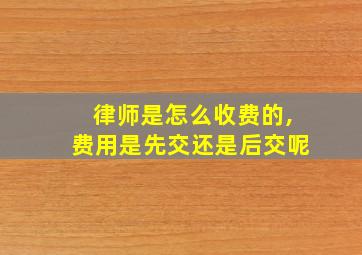 律师是怎么收费的,
费用是先交还是后交呢